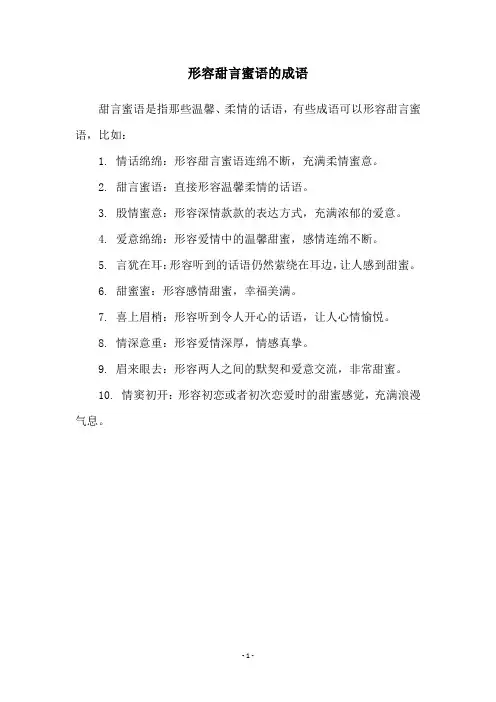 形容甜言蜜语的成语

甜言蜜语是指那些温馨、柔情的话语，有些成语可以形容甜言蜜语，比如：

1. 情话绵绵：形容甜言蜜语连绵不断，充满柔情蜜意。

2. 甜言蜜语：直接形容温馨柔情的话语。

3. 殷情蜜意：形容深情款款的表达方式，充满浓郁的爱意。

4. 爱意绵绵：形容爱情中的温馨甜蜜，感情连绵不断。

5. 言犹在耳：形容听到的话语仍然萦绕在耳边，让人感到甜蜜。

6. 甜蜜蜜：形容感情甜蜜，幸福美满。

7. 喜上眉梢：形容听到令人开心的话语，让人心情愉悦。

8. 情深意重：形容爱情深厚，情感真挚。

9. 眉来眼去：形容两人之间的默契和爱意交流，非常甜蜜。

10. 情窦初开：形容初恋或者初次恋爱时的甜蜜感觉，充满浪漫气息。

- 1 -